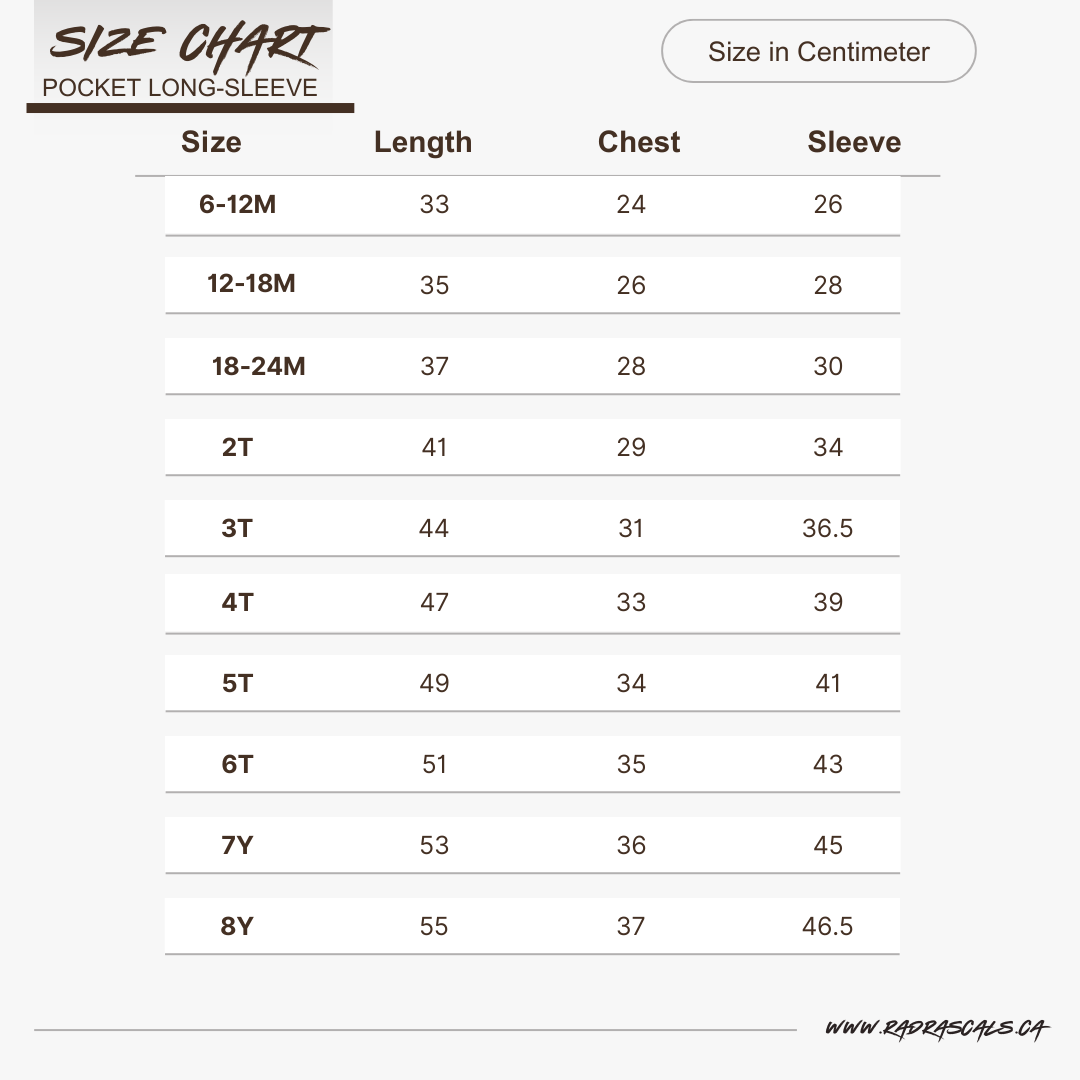 SIZE CHART
POCKET LONG-SLEEVE

Size in Centimeter

| Size | Length | Chest | Sleeve |
|---|---|---|---|
| 6-12M | 33 | 24 | 26 |
| 12-18M | 35 | 26 | 28 |
| 18-24M | 37 | 28 | 30 |
| 2T | 41 | 29 | 34 |
| 3T | 44 | 31 | 36.5 |
| 4T | 47 | 33 | 39 |
| 5T | 49 | 34 | 41 |
| 6T | 51 | 35 | 43 |
| 7Y | 53 | 36 | 45 |
| 8Y | 55 | 37 | 46.5 |

WWW.RADRASCALS.CA